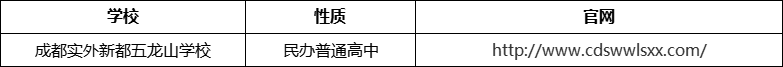 | 学校 | 性质 | 官网 |
|---|---|---|
| 成都实外新都五龙山学校 | 民办普通高中 | http://www.cdswwlsxx.com/ |